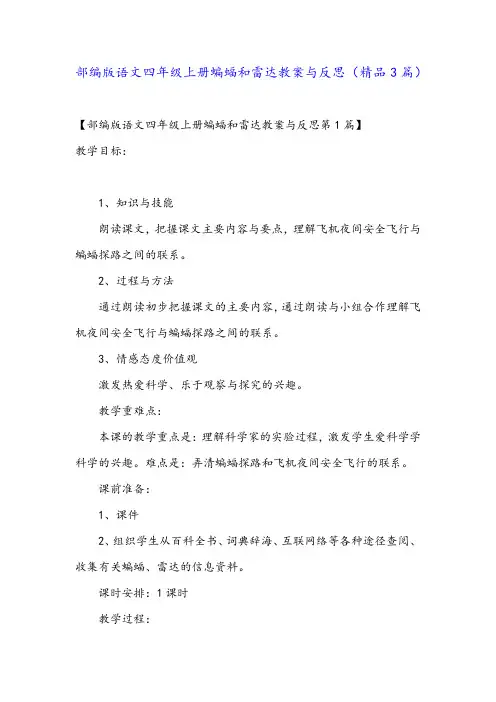 部编版语文四年级上册蝙蝠和雷达教案与反思（精品3篇）

【部编版语文四年级上册蝙蝠和雷达教案与反思第1篇】

教学目标：

1、知识与技能

朗读课文，把握课文主要内容与要点，理解飞机夜间安全飞行与蝙蝠探路之间的联系。

2、过程与方法

通过朗读初步把握课文的主要内容，通过朗读与小组合作理解飞机夜间安全飞行与蝙蝠探路之间的联系。

3、情感态度价值观

激发热爱科学、乐于观察与探究的兴趣。

教学重难点：

本课的教学重点是：理解科学家的实验过程，激发学生爱科学学科学的兴趣。难点是：弄清蝙蝠探路和飞机夜间安全飞行的联系。

课前准备：

1、课件

2、组织学生从百科全书、词典辞海、互联网络等各种途径查阅、收集有关蝙蝠、雷达的信息资料。

课时安排：1课时

教学过程：